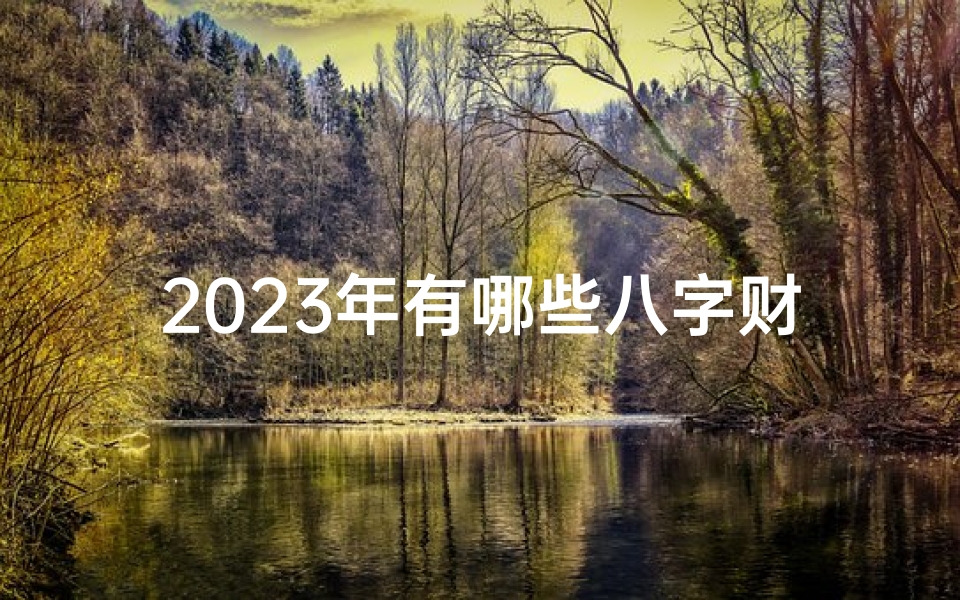 2023年有哪些八字财